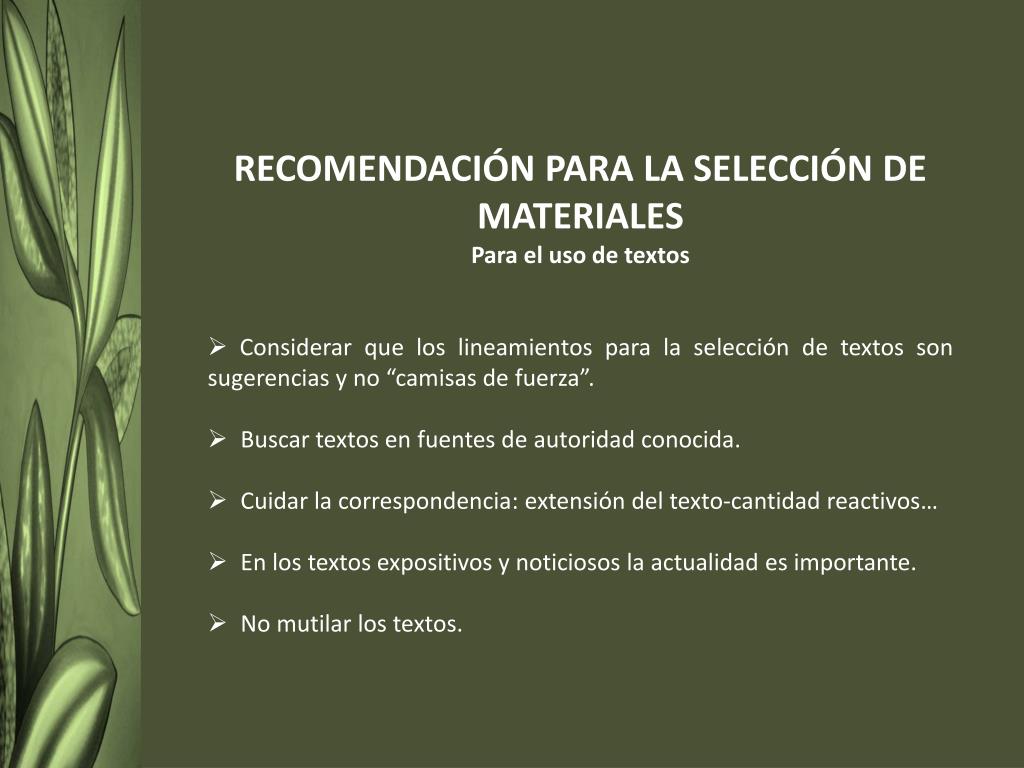 RECOMENDACIÓN PARA LA SELECCIÓN DE MATERIALES
Para el uso de textos

➢ Considerar que los lineamientos para la selección de textos son sugerencias y no "camisas de fuerza".

➢ Buscar textos en fuentes de autoridad conocida.

➢ Cuidar la correspondencia: extensión del texto-cantidad reactivos…

➢ En los textos expositivos y noticiosos la actualidad es importante.

➢ No mutilar los textos.